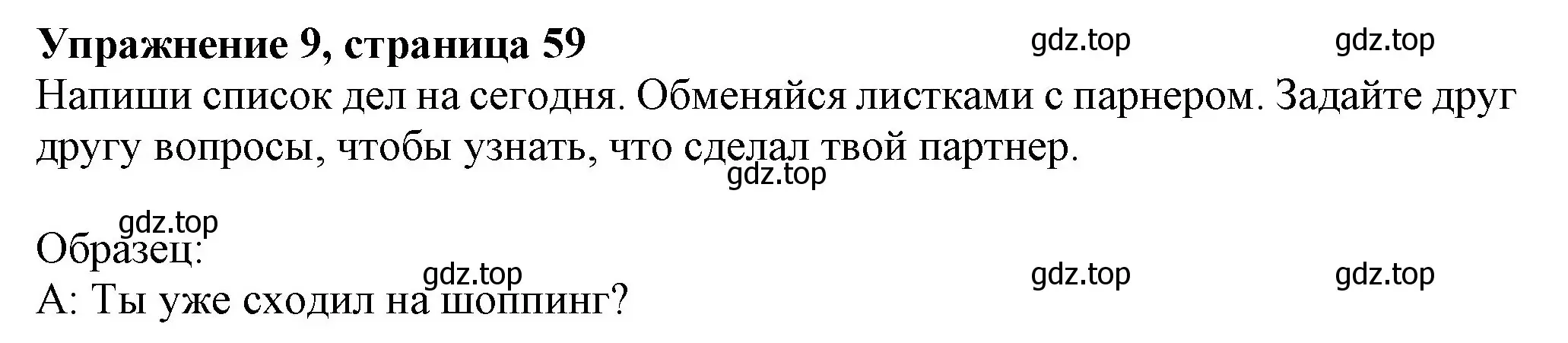 **Упражнение 9, страница 59** gdz.top gdz.top
Напиши список дел на сегодня. Обменяйся листками с парнером. Задайте друг другу вопросы, чтобы узнать, что сделал твой партнер.
gdz.top

gdz.top
Образец:
gdz.top gdz.top gdz.top
А: Ты уже сходил на шоппинг?